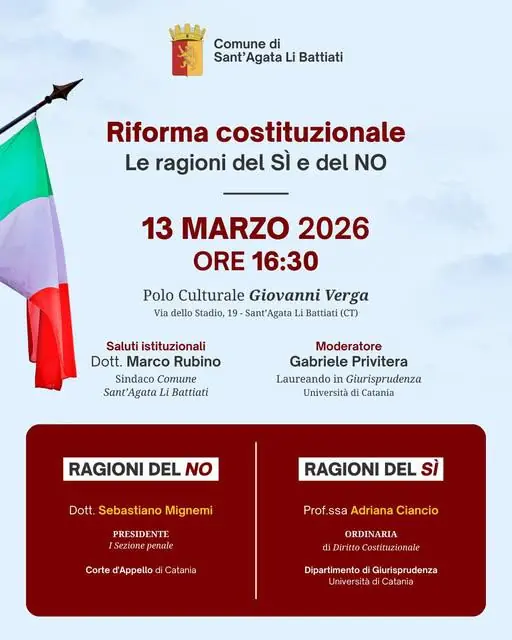 Comune di
Sant'Agata Li Battiati

Riforma costituzionale
Le ragioni del SÌ e del NO

13 MARZO 2026
ORE 16:30

Polo Culturale Giovanni Verga
Via dello Stadio, 19 - Sant'Agata Li Battiati (CT)

Saluti istituzionali
Dott. Marco Rubino
Sindaco Comune
Sant'Agata Li Battiati

Moderatore
Gabriele Privitera
Laureando in Giurisprudenza
Università di Catania

RAGIONI DEL NO

Dott. Sebastiano Mignemi

PRESIDENTE
I Sezione penale

Corte d'Appello di Catania

RAGIONI DEL SÌ

Prof.ssa Adriana Ciancio

ORDINARIA
di Diritto Costituzionale

Dipartimento di Giurisprudenza
Università di Catania